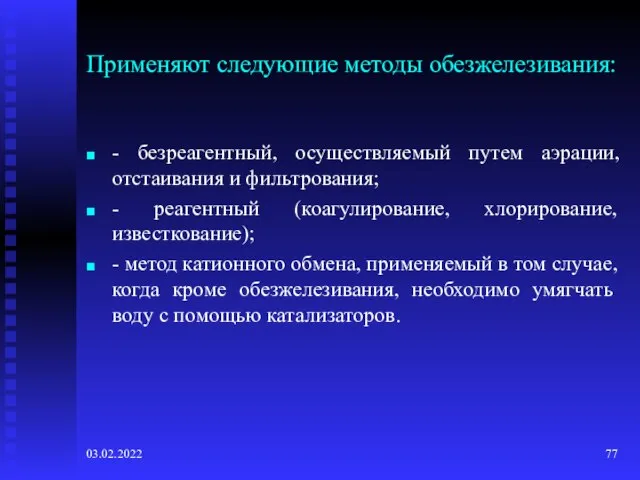 Применяют следующие методы обезжелезивания:

- безреагентный, осуществляемый путем аэрации, отстаивания и фильтрования;
- реагентный (коагулирование, хлорирование, известкование);
- метод катионного обмена, применяемый в том случае, когда кроме обезжелезивания, необходимо умягчать воду с помощью катализаторов.

03.02.2022

77